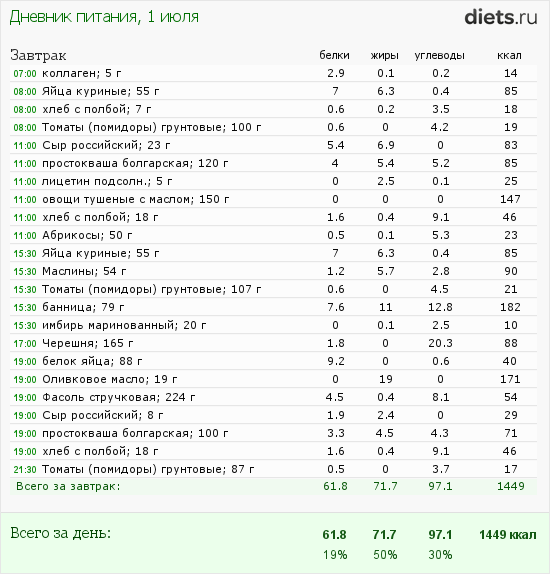 Дневник питания, 1 июля

diets.ru

| Завтрак | белки | жиры | углеводы | ккал |
|---|---|---|---|---|
| 07:00 коллаген; 5 г | 2.9 | 0.1 | 0.2 | 14 |
| 08:00 Яйца куриные; 55 г | 7 | 6.3 | 0.4 | 85 |
| 08:00 хлеб с полбой; 7 г | 0.6 | 0.2 | 3.5 | 18 |
| 08:00 Томаты (помидоры) грунтовые; 100 г | 0.6 | 0 | 4.2 | 19 |
| 11:00 Сыр российский; 23 г | 5.4 | 6.9 | 0 | 83 |
| 11:00 простокваша болгарская; 120 г | 4 | 5.4 | 5.2 | 85 |
| 11:00 лицетин подсолн.; 5 г | 0 | 2.5 | 0.1 | 25 |
| 11:00 овощи тушеные с маслом; 150 г | 0 | 0 | 0 | 147 |
| 11:00 хлеб с полбой; 18 г | 1.6 | 0.4 | 9.1 | 46 |
| 11:00 Абрикосы; 50 г | 0.5 | 0.1 | 5.3 | 23 |
| 15:30 Яйца куриные; 55 г | 7 | 6.3 | 0.4 | 85 |
| 15:30 Маслины; 54 г | 1.2 | 5.7 | 2.8 | 90 |
| 15:30 Томаты (помидоры) грунтовые; 107 г | 0.6 | 0 | 4.5 | 21 |
| 15:30 банница; 79 г | 7.6 | 11 | 12.8 | 182 |
| 15:30 имбирь маринованный; 20 г | 0 | 0.1 | 2.5 | 10 |
| 17:00 Черешня; 165 г | 1.8 | 0 | 20.3 | 88 |
| 19:00 белок яйца; 88 г | 9.2 | 0 | 0.6 | 40 |
| 19:00 Оливковое масло; 19 г | 0 | 19 | 0 | 171 |
| 19:00 Фасоль стручковая; 224 г | 4.5 | 0.4 | 8.1 | 54 |
| 19:00 Сыр российский; 8 г | 1.9 | 2.4 | 0 | 29 |
| 19:00 простокваша болгарская; 100 г | 3.3 | 4.5 | 4.3 | 71 |
| 19:00 хлеб с полбой; 18 г | 1.6 | 0.4 | 9.1 | 46 |
| 21:30 Томаты (помидоры) грунтовые; 87 г | 0.5 | 0 | 3.7 | 17 |
| Всего за завтрак: | 61.8 | 71.7 | 97.1 | 1449 |

| Всего за день: | 61.8 | 71.7 | 97.1 | 1449 ккал |
|---|---|---|---|---|
| | 19% | 50% | 30% | |